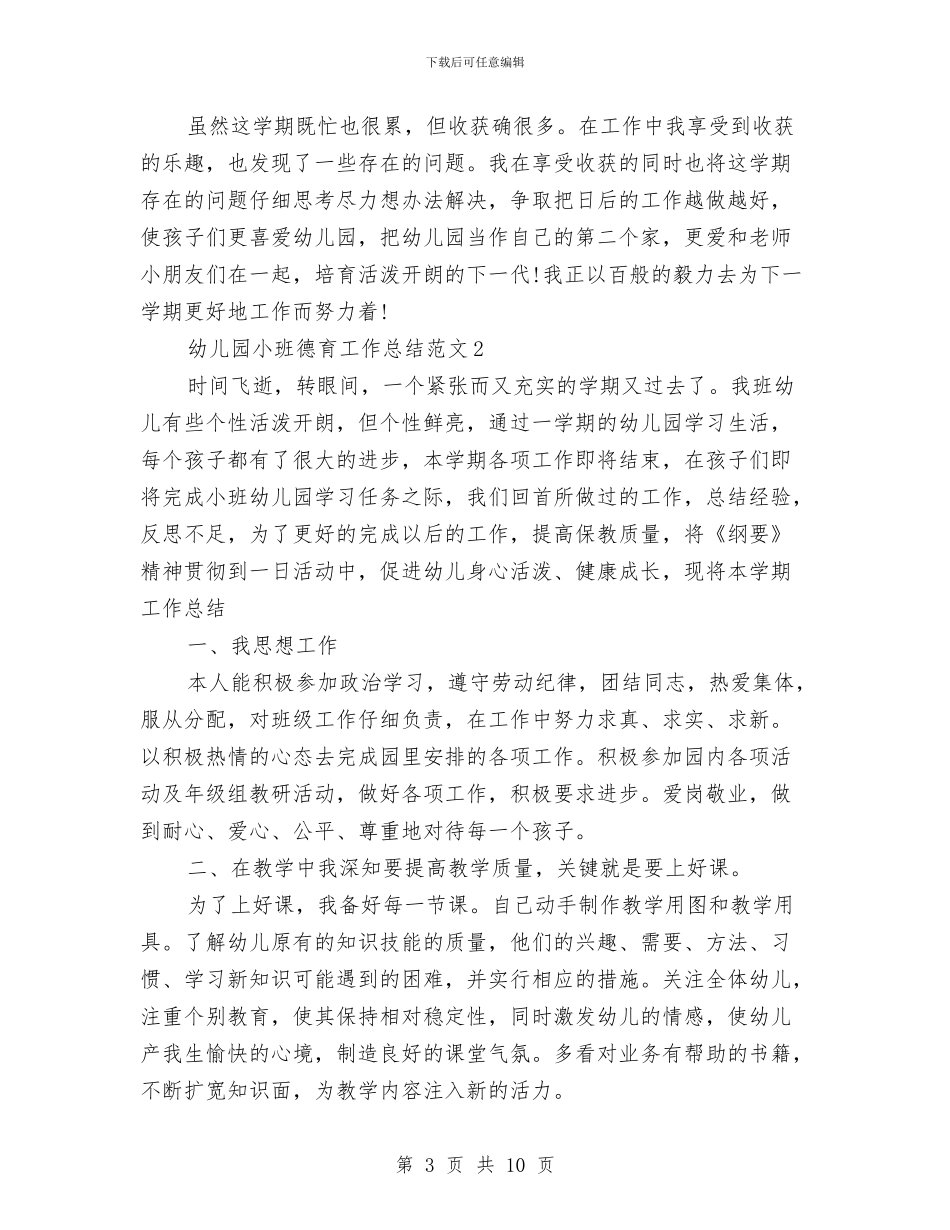 下载后可任意编辑

虽然这学期既忙也很累，但收获确很多。在工作中我享受到收获的乐趣，也发现了一些存在的问题。我在享受收获的同时也将这学期存在的问题仔细思考尽力想办法解决，争取把日后的工作越做越好，使孩子们更喜爱幼儿园，把幼儿园当作自己的第二个家，更爱和老师小朋友们在一起，培育活泼开朗的下一代!我正以百般的毅力去为下一学期更好地工作而努力着!

幼儿园小班德育工作总结范文2

时间飞逝，转眼间，一个紧张而又充实的学期又过去了。我班幼儿有些个性活泼开朗，但个性鲜亮，通过一学期的幼儿园学习生活，每个孩子都有了很大的进步，本学期各项工作即将结束，在孩子们即将完成小班幼儿园学习任务之际，我们回首所做过的工作，总结经验，反思不足，为了更好的完成以后的工作，提高保教质量，将《纲要》精神贯彻到一日活动中，促进幼儿身心活泼、健康成长，现将本学期工作总结

一、我思想工作

本人能积极参加政治学习，遵守劳动纪律，团结同志，热爱集体，服从分配，对班级工作仔细负责，在工作中努力求真、求实、求新。以积极热情的心态去完成园里安排的各项工作。积极参加园内各项活动及年级组教研活动，做好各项工作，积极要求进步。爱岗敬业，做到耐心、爱心、公平、尊重地对待每一个孩子。

二、在教学中我深知要提高教学质量，关键就是要上好课。

为了上好课，我备好每一节课。自己动手制作教学用图和教学用具。了解幼儿原有的知识技能的质量，他们的兴趣、需要、方法、习惯、学习新知识可能遇到的困难，并实行相应的措施。关注全体幼儿，注重个别教育，使其保持相对稳定性，同时激发幼儿的情感，使幼儿产我生愉快的心境，制造良好的课堂气氛。多看对业务有帮助的书籍，不断扩宽知识面，为教学内容注入新的活力。

第 3 页 共 10 页